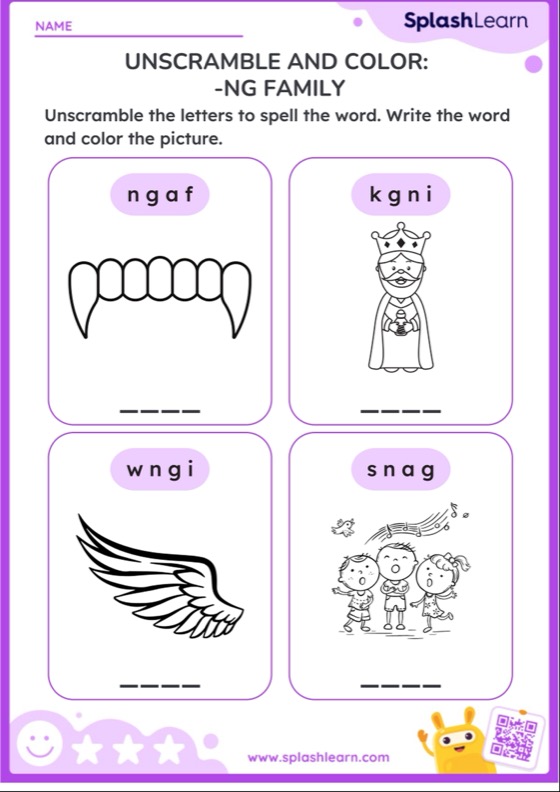 NAME

SplashLearn

UNSCRAMBLE AND COLOR: -NG FAMILY

Unscramble the letters to spell the word. Write the word and color the picture.

n g a f

_ _ _ _

k g n i

_ _ _ _

w n g i

_ _ _ _

s n a g

_ _ _ _

www.splashlearn.com